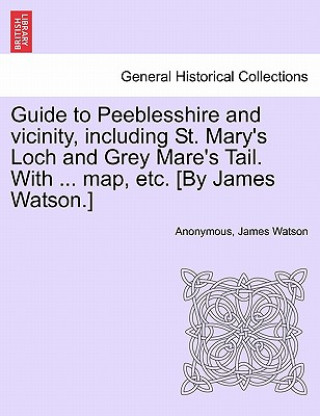 BRITISH LIBRARY

General Historical Collections

Guide to Peeblesshire and vicinity, including St. Mary's Loch and Grey Mare's Tail. With ... map, etc. [By James Watson.]

Anonymous, James Watson